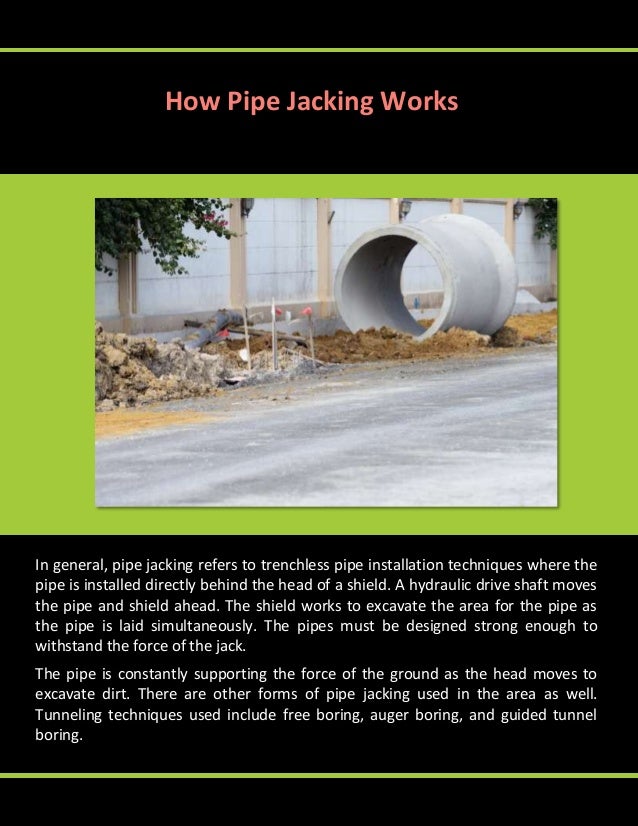 How Pipe Jacking Works

In general, pipe jacking refers to trenchless pipe installation techniques where the pipe is installed directly behind the head of a shield. A hydraulic drive shaft moves the pipe and shield ahead. The shield works to excavate the area for the pipe as the pipe is laid simultaneously. The pipes must be designed strong enough to withstand the force of the jack.

The pipe is constantly supporting the force of the ground as the head moves to excavate dirt. There are other forms of pipe jacking used in the area as well. Tunneling techniques used include free boring, auger boring, and guided tunnel boring.